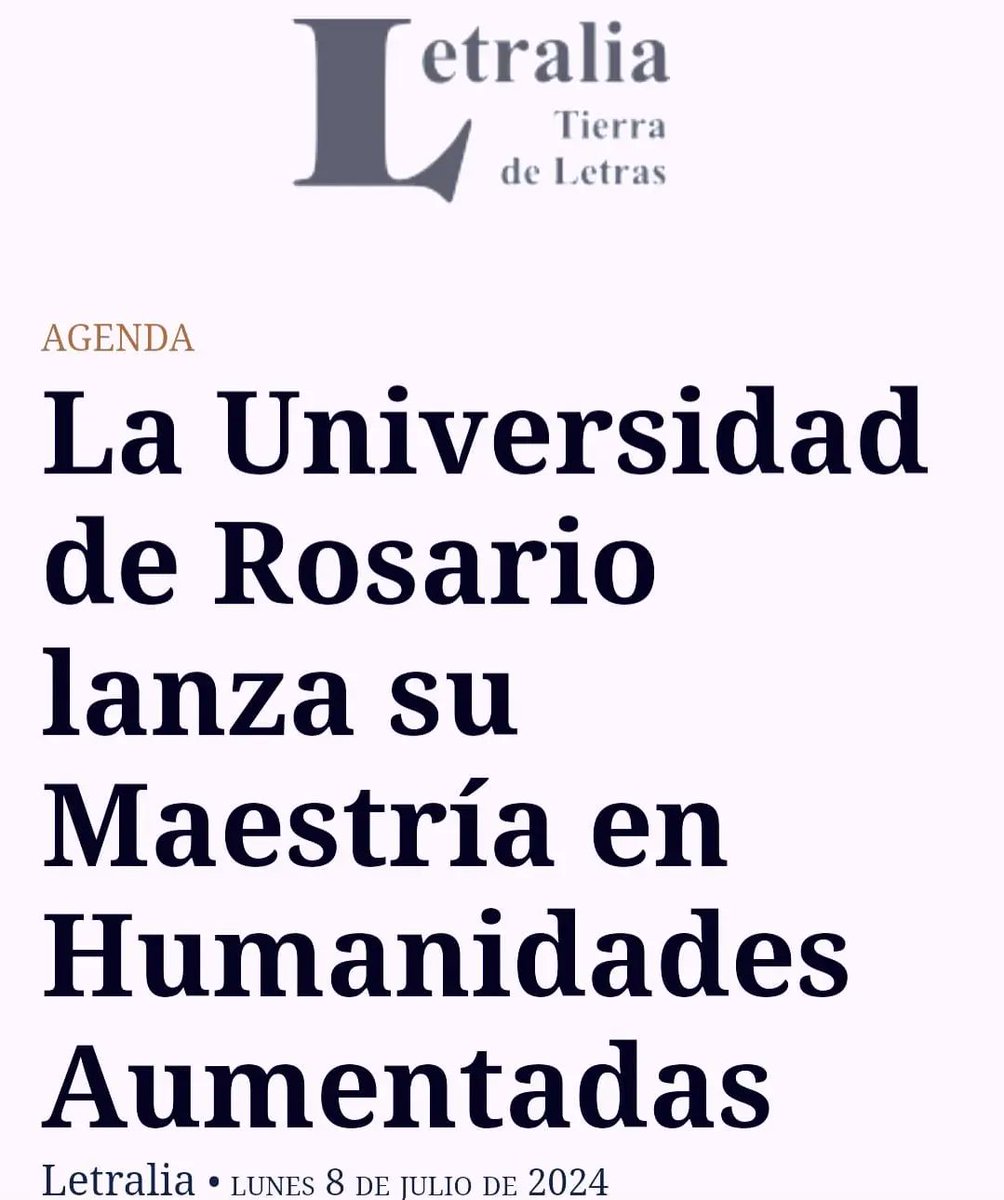 Letralia
Tierra de Letras

AGENDA

La Universidad de Rosario lanza su Maestría en Humanidades Aumentadas

Letralia • LUNES 8 DE JULIO DE 2024